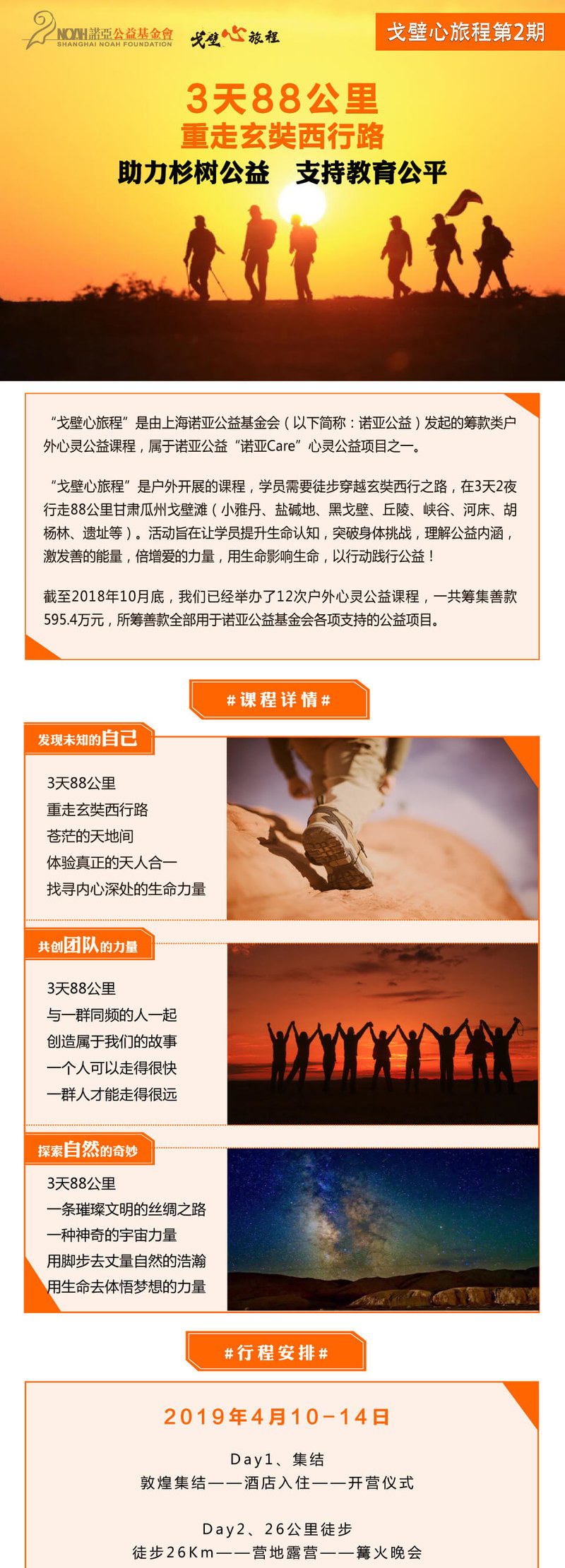 NOAH 諾亞公益基金會
SHANGHAI NOAH FOUNDATION

戈壁心旅程

戈壁心旅程第2期

3天88公里
重走玄奘西行路
助力杉树公益　支持教育公平

“戈壁心旅程”是由上海诺亚公益基金会（以下简称：诺亚公益）发起的筹款类户外心灵公益课程，属于诺亚公益“诺亚Care”心灵公益项目之一。

“戈壁心旅程”是户外开展的课程，学员需要徒步穿越玄奘西行之路，在3天2夜行走88公里甘肃瓜州戈壁滩（小雅丹、盐碱地、黑戈壁、丘陵、峡谷、河床、胡杨林、遗址等）。活动旨在让学员提升生命认知，突破身体挑战，理解公益内涵，激发善的能量，倍增爱的力量，用生命影响生命，以行动践行公益！

截至2018年10月底，我们已经举办了12次户外心灵公益课程，一共筹集善款595.4万元，所筹善款全部用于诺亚公益基金会各项支持的公益项目。

#课程详情#

发现未知的自己

3天88公里
重走玄奘西行路
苍茫的天地间
体验真正的天人合一
找寻内心深处的生命力量

共创团队的力量

3天88公里
与一群同频的人一起
创造属于我们的故事
一个人可以走得很快
一群人才能走得很远

探索自然的奇妙

3天88公里
一条璀璨文明的丝绸之路
一种神奇的宇宙力量
用脚步去丈量自然的浩瀚
用生命去体悟梦想的力量

#行程安排#

2019年4月10-14日

Day1、集结
敦煌集结——酒店入住——开营仪式

Day2、26公里徒步
徒步26Km——营地露营——篝火晚会